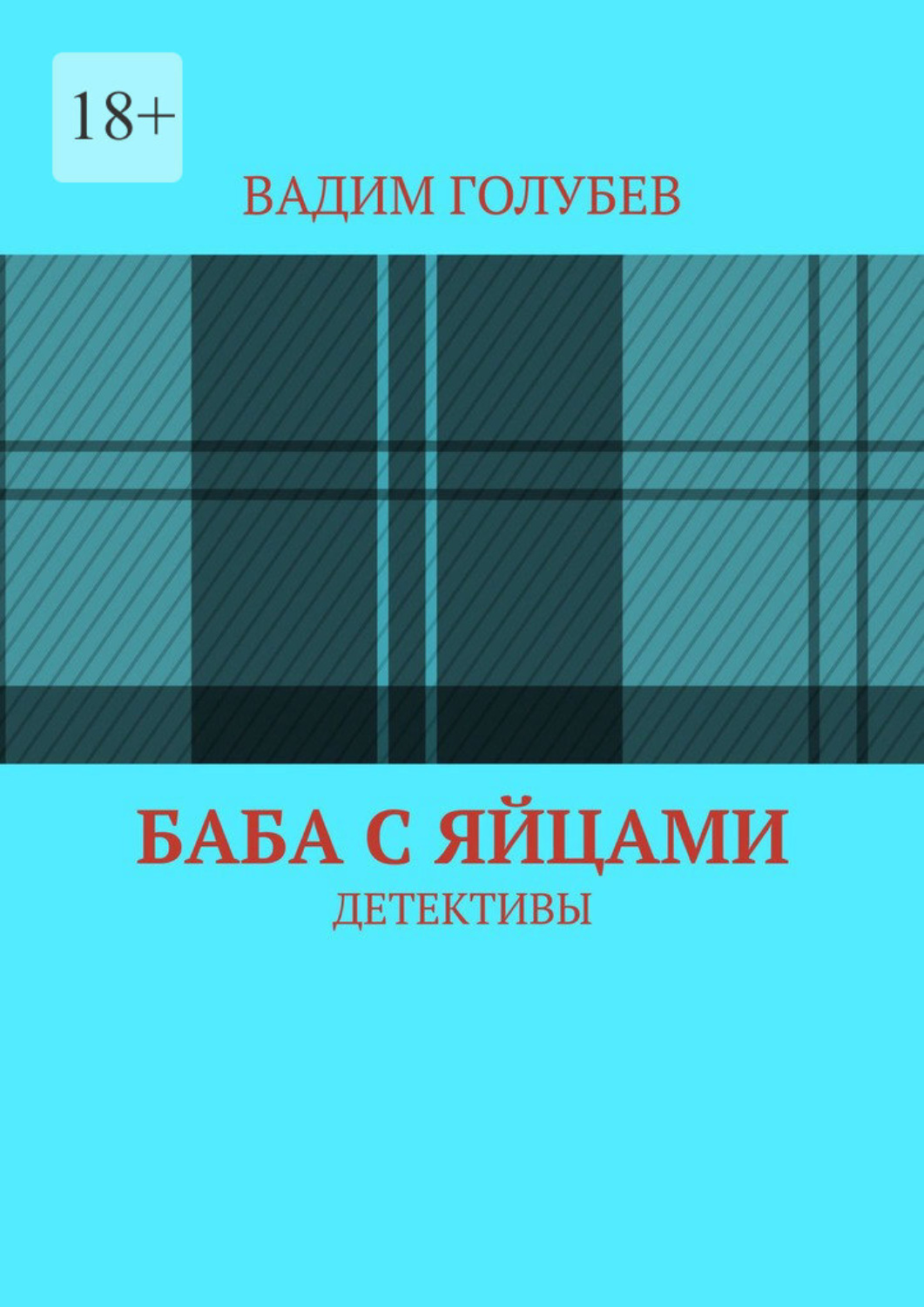 18+

ВАДИМ ГОЛУБЕВ

БАБА С ЯЙЦАМИ

ДЕТЕКТИВЫ